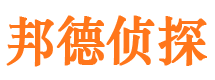 邦德侦探